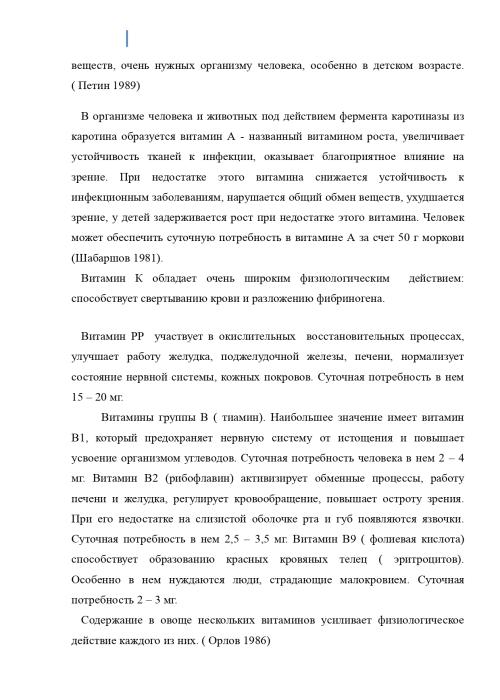 веществ, очень нужных организму человека, особенно в детском возрасте. ( Петин 1989)

В организме человека и животных под действием фермента каротиназы из каротина образуется витамин А - названный витамином роста, увеличивает устойчивость тканей к инфекции, оказывает благоприятное влияние на зрение. При недостатке этого витамина снижается устойчивость к инфекционным заболеваниям, нарушается общий обмен веществ, ухудшается зрение, у детей задерживается рост при недостатке этого витамина. Человек может обеспечить суточную потребность в витамине А за счет 50 г моркови (Шабаршов 1981).

Витамин К обладает очень широким физиологическим действием: способствует свертыванию крови и разложению фибриногена.

Витамин РР участвует в окислительных восстановительных процессах, улучшает работу желудка, поджелудочной железы, печени, нормализует состояние нервной системы, кожных покровов. Суточная потребность в нем 15 – 20 мг.

Витамины группы В ( тиамин). Наибольшее значение имеет витамин В1, который предохраняет нервную систему от истощения и повышает усвоение организмом углеводов. Суточная потребность человека в нем 2 – 4 мг. Витамин В2 (рибофлавин) активизирует обменные процессы, работу печени и желудка, регулирует кровообращение, повышает остроту зрения. При его недостатке на слизистой оболочке рта и губ появляются язвочки. Суточная потребность в нем 2,5 – 3,5 мг. Витамин В9 ( фолиевая кислота) способствует образованию красных кровяных телец ( эритроцитов). Особенно в нем нуждаются люди, страдающие малокровием. Суточная потребность 2 – 3 мг.

Содержание в овоще нескольких витаминов усиливает физиологическое действие каждого из них. ( Орлов 1986)